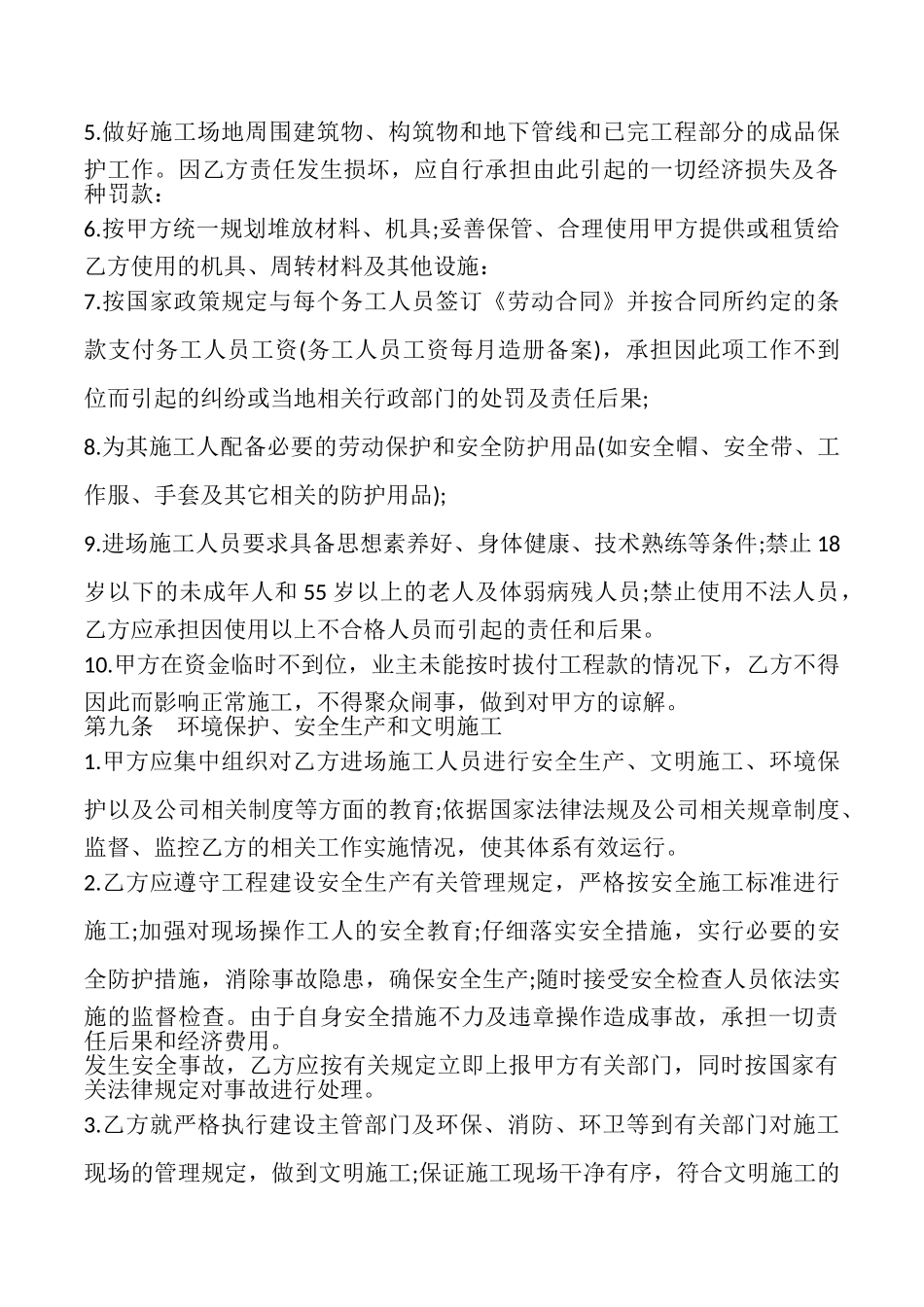 5.做好施工场地周围建筑物、构筑物和地下管线和已完工程部分的成品保护工作。因乙方责任发生损坏，应自行承担由此引起的一切经济损失及各种罚款：

6.按甲方统一规划堆放材料、机具;妥善保管、合理使用甲方提供或租赁给乙方使用的机具、周转材料及其他设施：

7.按国家政策规定与每个务工人员签订《劳动合同》并按合同所约定的条款支付务工人员工资(务工人员工资每月造册备案)，承担因此项工作不到位而引起的纠纷或当地相关行政部门的处罚及责任后果;

8.为其施工人配备必要的劳动保护和安全防护用品(如安全帽、安全带、工作服、手套及其它相关的防护用品);

9.进场施工人员要求具备思想素养好、身体健康、技术熟练等条件;禁止 18 岁以下的未成年人和 55 岁以上的老人及体弱病残人员;禁止使用不法人员，乙方应承担因使用以上不合格人员而引起的责任和后果。

10.甲方在资金临时不到位，业主未能按时拔付工程款的情况下，乙方不得因此而影响正常施工，不得聚众闹事，做到对甲方的谅解。

第九条　环境保护、安全生产和文明施工

1.甲方应集中组织对乙方进场施工人员进行安全生产、文明施工、环境保护以及公司相关制度等方面的教育;依据国家法律法规及公司相关规章制度、监督、监控乙方的相关工作实施情况，使其体系有效运行。

2.乙方应遵守工程建设安全生产有关管理规定，严格按安全施工标准进行施工;加强对现场操作工人的安全教育;仔细落实安全措施，实行必要的安全防护措施，消除事故隐患，确保安全生产;随时接受安全检查人员依法实施的监督检查。由于自身安全措施不力及违章操作造成事故，承担一切责任后果和经济费用。

发生安全事故，乙方应按有关规定立即上报甲方有关部门，同时按国家有关法律规定对事故进行处理。

3.乙方就严格执行建设主管部门及环保、消防、环卫等到有关部门对施工现场的管理规定，做到文明施工;保证施工现场干净有序，符合文明施工的